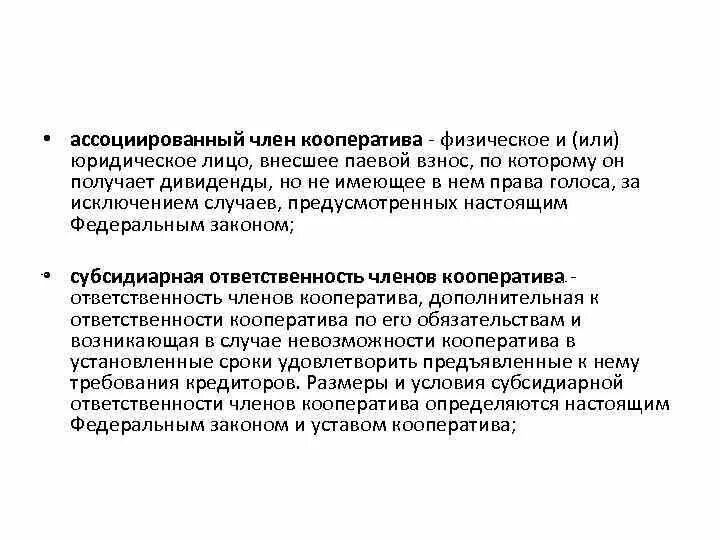 • ассоциированный член кооператива - физическое и (или) юридическое лицо, внесшее паевой взнос, по которому он получает дивиденды, но не имеющее в нем права голоса, за исключением случаев, предусмотренных настоящим Федеральным законом;

• субсидиарная ответственность членов кооператива - ответственность членов кооператива, дополнительная к ответственности кооператива по его обязательствам и возникающая в случае невозможности кооператива в установленные сроки удовлетворить предъявленные к нему требования кредиторов. Размеры и условия субсидиарной ответственности членов кооператива определяются настоящим Федеральным законом и уставом кооператива;